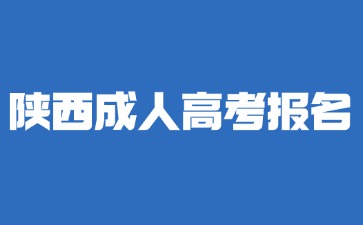 陕西成人高考报名